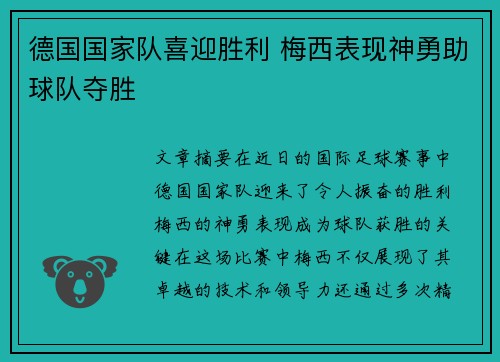 德国国家队喜迎胜利 梅西表现神勇助球队夺胜

文章摘要在近日的国际足球赛事中德国国家队迎来了令人振奋的胜利梅西的神勇表现成为球队获胜的关键在这场比赛中梅西不仅展现了其卓越的技术和领导力还通过多次精